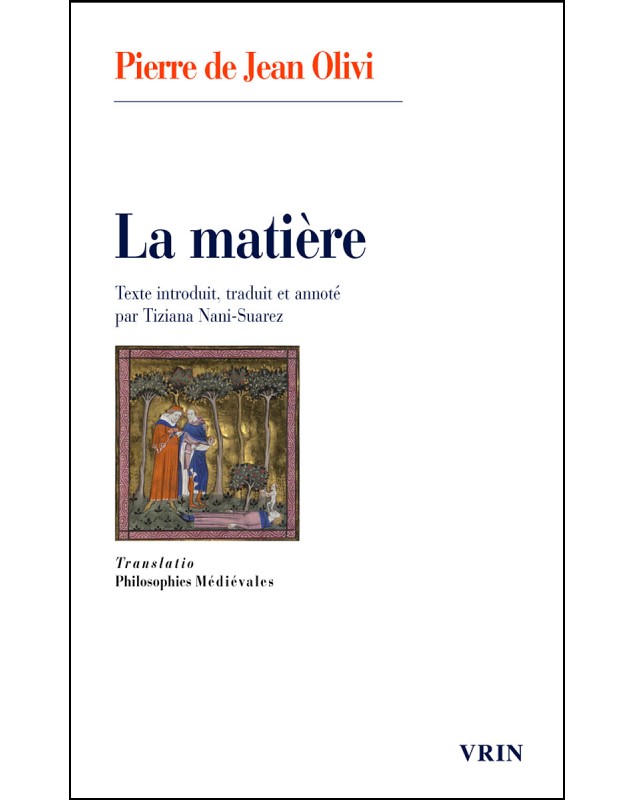 Pierre de Jean Olivi

La matière

Texte introduit, traduit et annoté par Tiziana Nani-Suarez

Translatio
Philosophies Médiévales

VRIN